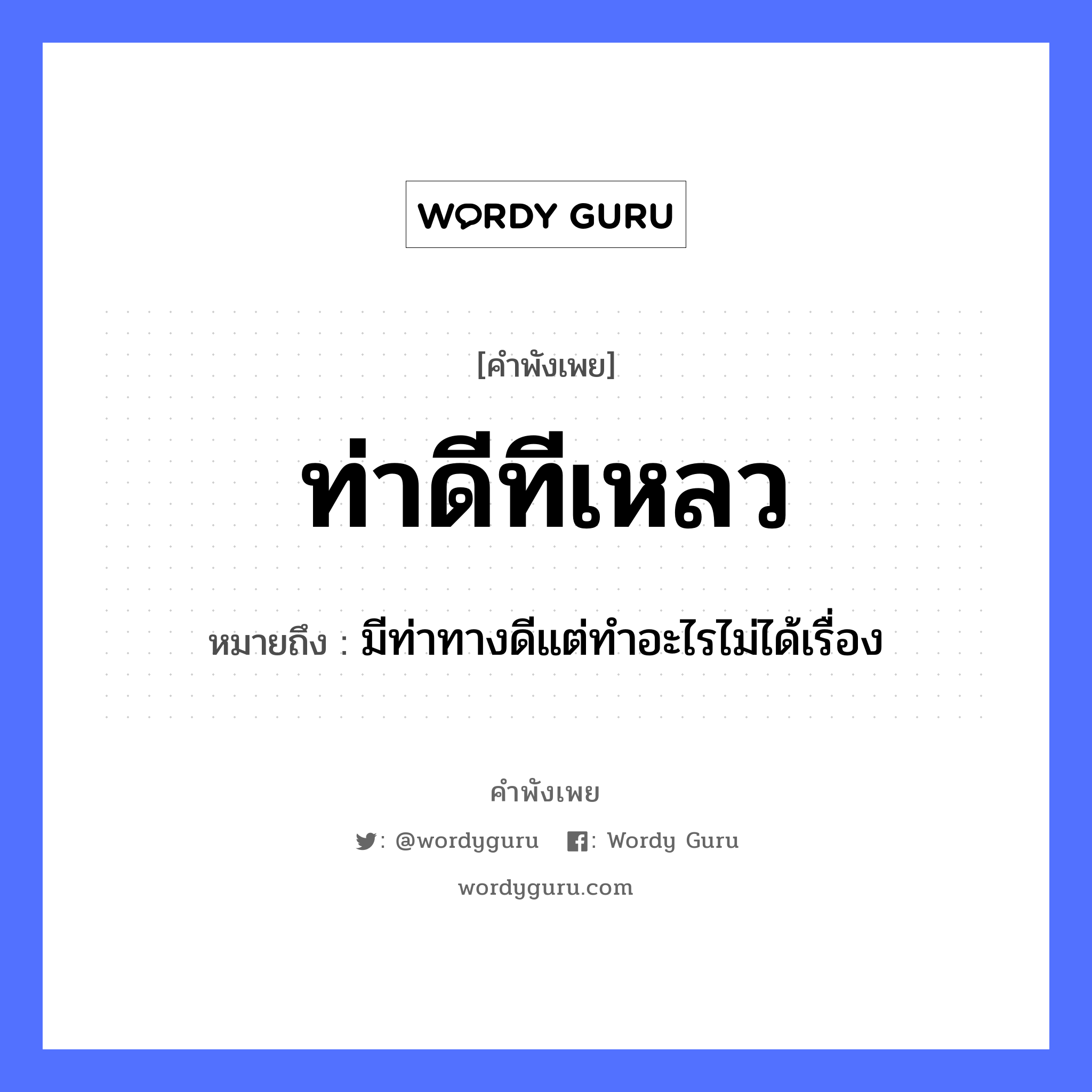 WORDY GURU

[คำพังเพย]

ท่าดีทีเหลว

หมายถึง : มีท่าทางดีแต่ทำอะไรไม่ได้เรื่อง

คำพังเพย

: @wordyguru : Wordy Guru

wordyguru.com